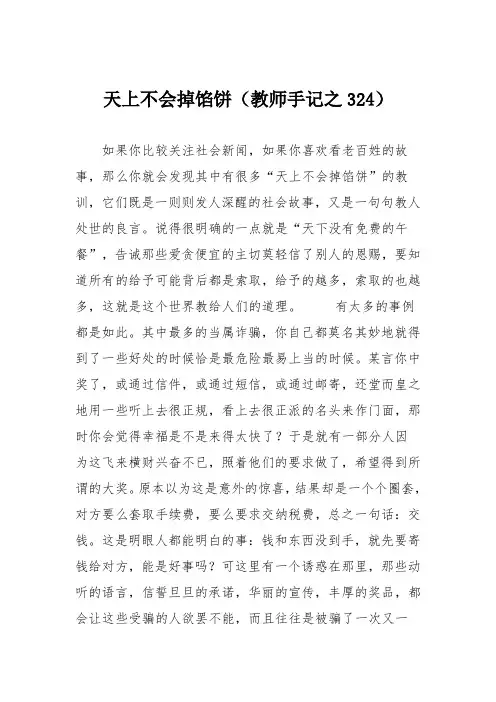 天上不会掉馅饼（教师手记之 324）

如果你比较关注社会新闻，如果你喜欢看老百姓的故事，那么你就会发现其中有很多“天上不会掉馅饼”的教训，它们既是一则则发人深醒的社会故事，又是一句句教人处世的良言。说得很明确的一点就是“天下没有免费的午餐”，告诫那些爱贪便宜的主切莫轻信了别人的恩赐，要知道所有的给予可能背后都是索取，给予的越多，索取的也越多，这就是这个世界教给人们的道理。　　有太多的事例都是如此。其中最多的当属诈骗，你自己都莫名其妙地就得到了一些好处的时候恰是最危险最易上当的时候。某言你中奖了，或通过信件，或通过短信，或通过邮寄，还堂而皇之地用一些听上去很正规，看上去很正派的名头来作门面，那时你会觉得幸福是不是来得太快了？于是就有一部分人因为这飞来横财兴奋不已，照着他们的要求做了，希望得到所谓的大奖。原本以为这是意外的惊喜，结果却是一个个圈套，对方要么套取手续费，要么要求交纳税费，总之一句话：交钱。这是明眼人都能明白的事：钱和东西没到手，就先要寄钱给对方，能是好事吗？可这里有一个诱惑在那里，那些动听的语言，信誓旦旦的承诺，华丽的宣传，丰厚的奖品，都会让这些受骗的人欲罢不能，而且往往是被骗了一次又一